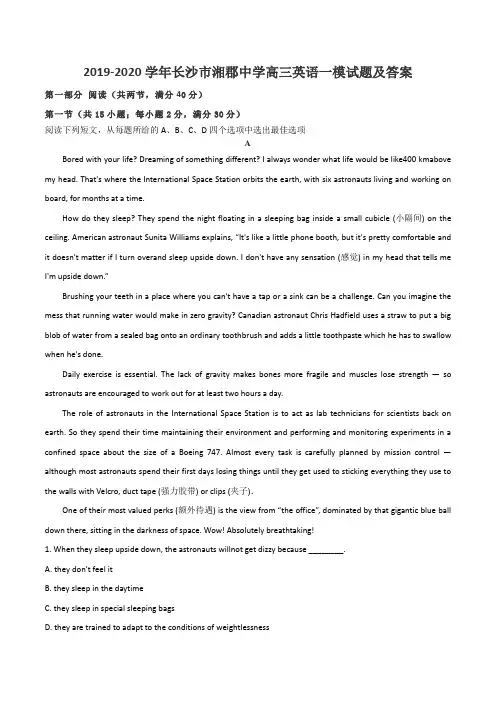 2019-2020 学年长沙市湘郡中学高三英语一模试题及答案

第一部分 阅读（共两节，满分 40 分）

第一节（共 15 小题；每小题 2 分，满分 30 分）

阅读下列短文，从每题所给的 A、B、C、D 四个选项中选出最佳选项

A

Bored with your life? Dreaming of something different? I always wonder what life would be like400 kmabove my head. That's where the International Space Station orbits the earth, with six astronauts living and working on board, for months at a time.

How do they sleep? They spend the night floating in a sleeping bag inside a small cubicle (小隔间) on the ceiling. American astronaut Sunita Williams explains, "It's like a little phone booth, but it's pretty comfortable and it doesn't matter if I turn overand sleep upside down. I don't have any sensation (感觉) in my head that tells me I'm upside down."

Brushing your teeth in a place where you can't have a tap or a sink can be a challenge. Can you imagine the mess that running water would make in zero gravity? Canadian astronaut Chris Hadfield uses a straw to put a big blob of water from a sealed bag onto an ordinary toothbrush and adds a little toothpaste which he has to swallow when he's done.

Daily exercise is essential. The lack of gravity makes bones more fragile and muscles lose strength — so astronauts are encouraged to work out for at least two hours a day.

The role of astronauts in the International Space Station is to act as lab technicians for scientists back on earth. So they spend their time maintaining their environment and performing and monitoring experiments in a confined space about the size of a Boeing 747. Almost every task is carefully planned by mission control — although most astronauts spend their first days losing things until they get used to sticking everything they use to the walls with Velcro, duct tape (强力胶带) or clips (夹子).

One of their most valued perks (额外待遇) is the view from "the office", dominated by that gigantic blue ball down there, sitting in the darkness of space. Wow! Absolutely breathtaking!

1. When they sleep upside down, the astronauts willnot get dizzy because ________.

A. they don't feel it

B. they sleep in the daytime

C. they sleep in special sleeping bags

D. they are trained to adapt to the conditions of weightlessness